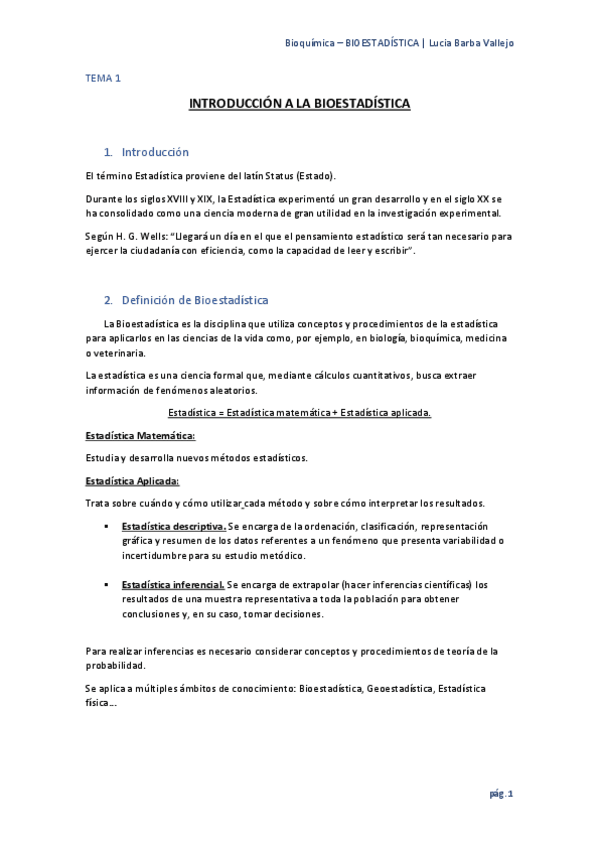 Bioquímica – BIOESTADÍSTICA | Lucia Barba Vallejo

TEMA 1

INTRODUCCIÓN A LA BIOESTADÍSTICA

1. Introducción

El término Estadística proviene del latín Status (Estado).

Durante los siglos XVIII y XIX, la Estadística experimentó un gran desarrollo y en el siglo XX se ha consolidado como una ciencia moderna de gran utilidad en la investigación experimental.

Según H. G. Wells: "Llegará un día en el que el pensamiento estadístico será tan necesario para ejercer la ciudadanía con eficiencia, como la capacidad de leer y escribir".

2. Definición de Bioestadística

La Bioestadística es la disciplina que utiliza conceptos y procedimientos de la estadística para aplicarlos en las ciencias de la vida como, por ejemplo, en biología, bioquímica, medicina o veterinaria.

La estadística es una ciencia formal que, mediante cálculos cuantitativos, busca extraer información de fenómenos aleatorios.

Estadística = Estadística matemática + Estadística aplicada.

Estadística Matemática:

Estudia y desarrolla nuevos métodos estadísticos.

Estadística Aplicada:

Trata sobre cuándo y cómo utilizar cada método y sobre cómo interpretar los resultados.

▪ Estadística descriptiva. Se encarga de la ordenación, clasificación, representación gráfica y resumen de los datos referentes a un fenómeno que presenta variabilidad o incertidumbre para su estudio metódico.

▪ Estadística inferencial. Se encarga de extrapolar (hacer inferencias científicas) los resultados de una muestra representativa a toda la población para obtener conclusiones y, en su caso, tomar decisiones.

Para realizar inferencias es necesario considerar conceptos y procedimientos de teoría de la probabilidad.

Se aplica a múltiples ámbitos de conocimiento: Bioestadística, Geoestadística, Estadística física...

pág. 1